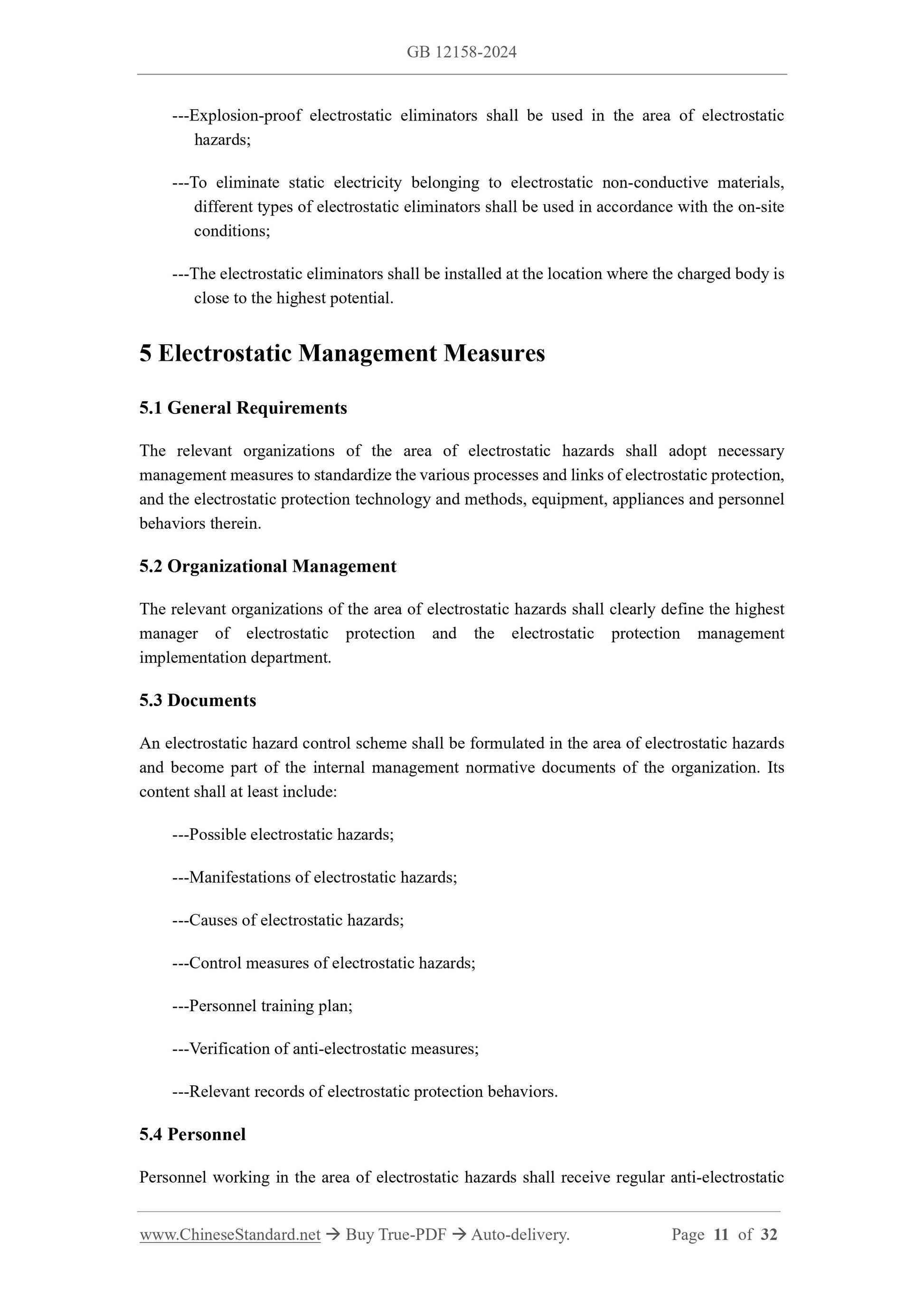 GB 12158-2024

---Explosion-proof electrostatic eliminators shall be used in the area of electrostatic hazards;

---To eliminate static electricity belonging to electrostatic non-conductive materials, different types of electrostatic eliminators shall be used in accordance with the on-site conditions;

---The electrostatic eliminators shall be installed at the location where the charged body is close to the highest potential.

5 Electrostatic Management Measures

5.1 General Requirements

The relevant organizations of the area of electrostatic hazards shall adopt necessary management measures to standardize the various processes and links of electrostatic protection, and the electrostatic protection technology and methods, equipment, appliances and personnel behaviors therein.

5.2 Organizational Management

The relevant organizations of the area of electrostatic hazards shall clearly define the highest manager of electrostatic protection and the electrostatic protection management implementation department.

5.3 Documents

An electrostatic hazard control scheme shall be formulated in the area of electrostatic hazards and become part of the internal management normative documents of the organization. Its content shall at least include:

---Possible electrostatic hazards;

---Manifestations of electrostatic hazards;

---Causes of electrostatic hazards;

---Control measures of electrostatic hazards;

---Personnel training plan;

---Verification of anti-electrostatic measures;

---Relevant records of electrostatic protection behaviors.

5.4 Personnel

Personnel working in the area of electrostatic hazards shall receive regular anti-electrostatic

www.ChineseStandard.net → Buy True-PDF → Auto-delivery. Page 11 of 32